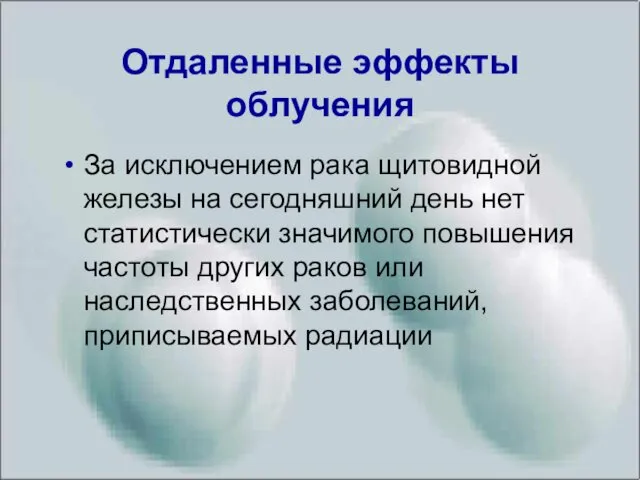 Отдаленные эффекты облучения

• За исключением рака щитовидной железы на сегодняшний день нет статистически значимого повышения частоты других раков или наследственных заболеваний, приписываемых радиации